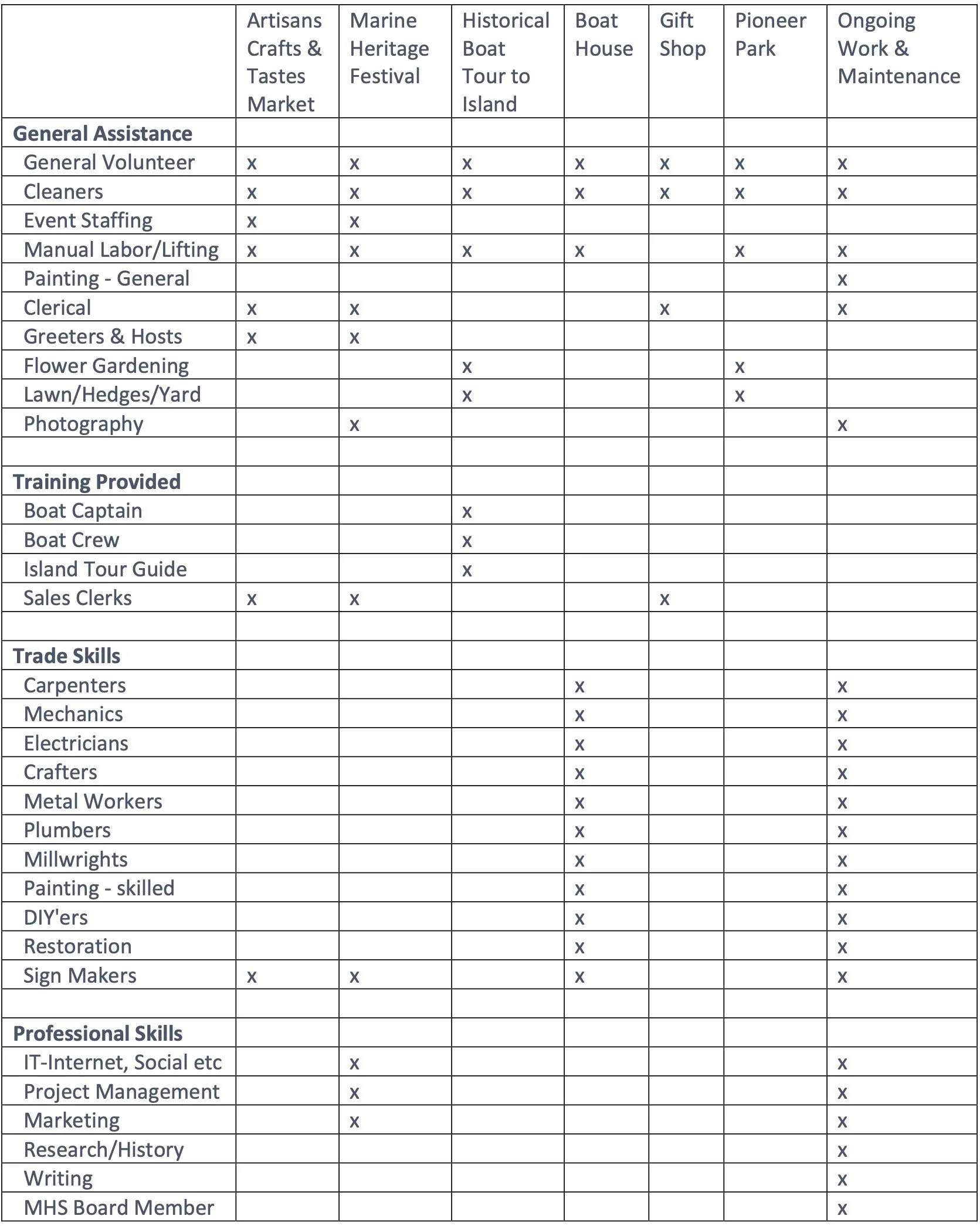 | | Artisans Crafts & Tastes Market | Marine Heritage Festival | Historical Boat Tour to Island | Boat House | Gift Shop | Pioneer Park | Ongoing Work & Maintenance |
|---|---|---|---|---|---|---|---|
| **General Assistance** | | | | | | | |
| General Volunteer | x | x | x | x | x | x | x |
| Cleaners | x | x | x | x | x | x | x |
| Event Staffing | x | x | | | | | |
| Manual Labor/Lifting | x | x | x | x | | x | x |
| Painting - General | | | | | | | x |
| Clerical | x | x | | | x | | x |
| Greeters & Hosts | x | x | | | | | |
| Flower Gardening | | | x | | | x | |
| Lawn/Hedges/Yard | | | x | | | x | |
| Photography | | x | | | | | x |
| | | | | | | | |
| **Training Provided** | | | | | | | |
| Boat Captain | | | x | | | | |
| Boat Crew | | | x | | | | |
| Island Tour Guide | | | x | | | | |
| Sales Clerks | x | x | | | x | | |
| | | | | | | | |
| **Trade Skills** | | | | | | | |
| Carpenters | | | | x | | | x |
| Mechanics | | | | x | | | x |
| Electricians | | | | x | | | x |
| Crafters | | | | x | | | x |
| Metal Workers | | | | x | | | x |
| Plumbers | | | | x | | | x |
| Millwrights | | | | x | | | x |
| Painting - skilled | | | | x | | | x |
| DIY'ers | | | | x | | | x |
| Restoration | | | | x | | | x |
| Sign Makers | x | x | | x | | | x |
| | | | | | | | |
| **Professional Skills** | | | | | | | |
| IT-Internet, Social etc | | x | | | | | x |
| Project Management | | x | | | | | x |
| Marketing | | x | | | | | x |
| Research/History | | | | | | | x |
| Writing | | | | | | | x |
| MHS Board Member | | | | | | | x |